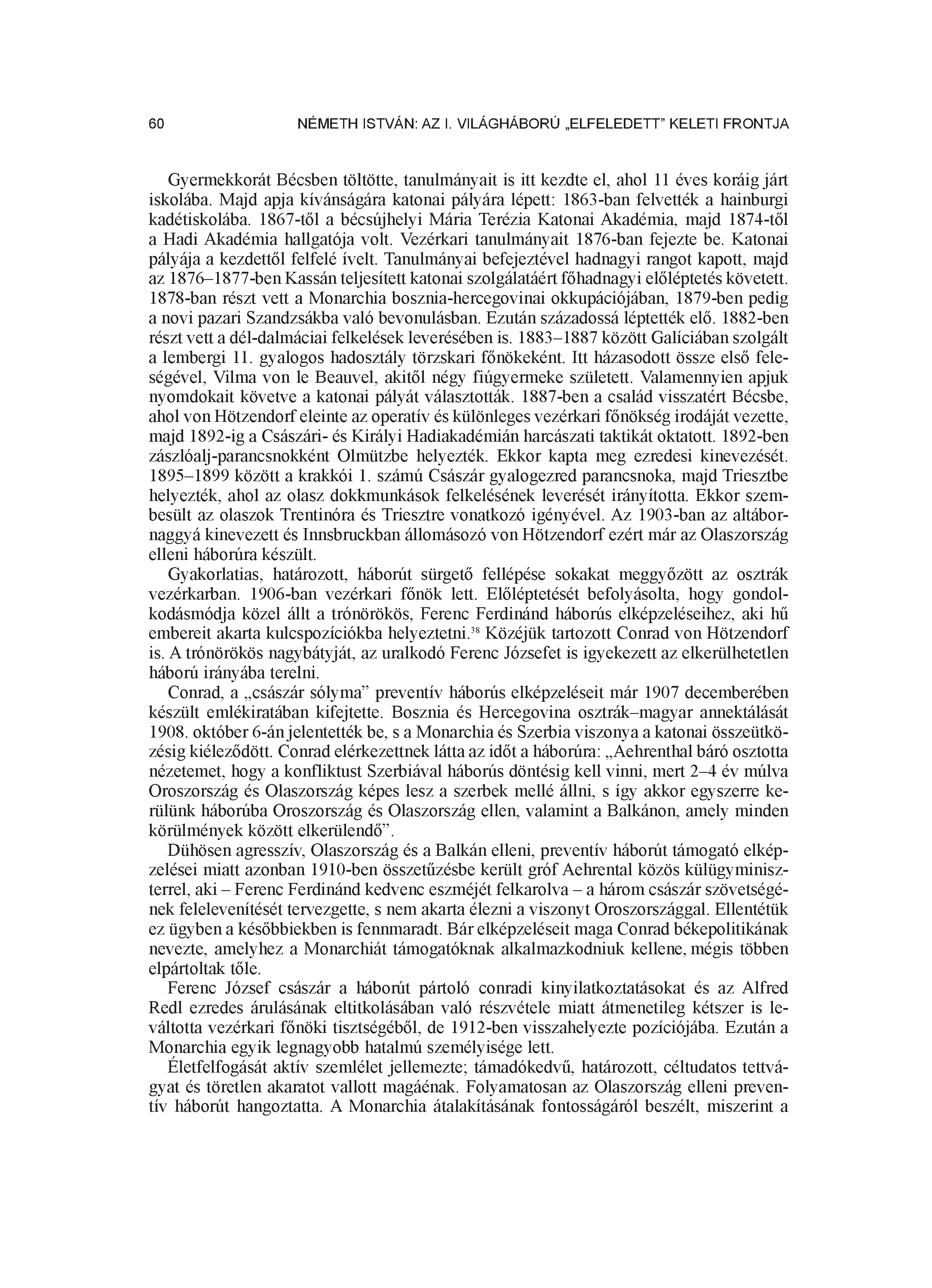 60 NÉMETH ISTVÁN: AZ I. VILÁGHÁBORÚ „ELFELEDETT" KELETI FRONTJA

Gyermekkorát Bécsben töltötte, tanulmányait is itt kezdte el, ahol 11 éves koráig járt iskolába. Majd apja kívánságára katonai pályára lépett: 1863-ban felvették a hainburgi kadétiskolába. 1867-től a bécsújhelyi Mária Terézia Katonai Akadémia, majd 1874-től a Hadi Akadémia hallgatója volt. Vezérkari tanulmányait 1876-ban fejezte be. Katonai pályája a kezdettől felfelé ívelt. Tanulmányai befejeztével hadnagyi rangot kapott, majd az 1876–1877-ben Kassán teljesített katonai szolgálatáért főhadnagyi előléptetés követett. 1878-ban részt vett a Monarchia bosznia-hercegovinai okkupációjában, 1879-ben pedig a novi pazari Szandzsákba való bevonulásban. Ezután századossá léptették elő. 1882-ben részt vett a dél-dalmáciai felkelések leverésében is. 1883–1887 között Galíciában szolgált a lembergi 11. gyalogos hadosztály törzskari főnökeként. Itt házasodott össze első feleségével, Vilma von le Beauvel, akitől négy fiúgyermeke született. Valamennyien apjuk nyomdokait követve a katonai pályát választották. 1887-ben a család visszatért Bécsbe, ahol von Hötzendorf eleinte az operatív és különleges vezérkari főnökség irodáját vezette, majd 1892-ig a Császári- és Királyi Hadiakadémián harcászati taktikát oktatott. 1892-ben zászlóalj-parancsnokként Olmützbe helyezték. Ekkor kapta meg ezredesi kinevezését. 1895–1899 között a krakkói 1. számú Császár gyalogezred parancsnoka, majd Triesztbe helyezték, ahol az olasz dokkmunkások felkelésének leverését irányította. Ekkor szembesült az olaszok Trentinóra és Triesztre vonatkozó igényével. Az 1903-ban az altábornaggyá kinevezett és Innsbruckban állomásozó von Hötzendorf ezért már az Olaszország elleni háborúra készült.

Gyakorlatias, határozott, háborút sürgető fellépése sokakat meggyőzött az osztrák vezérkarban. 1906-ban vezérkari főnök lett. Előléptetését befolyásolta, hogy gondolkodásmódja közel állt a trónörökös, Ferenc Ferdinánd háborús elképzeléseihez, aki hű embereit akarta kulcspozíciókba helyeztetni.$^{38}$ Közéjük tartozott Conrad von Hötzendorf is. A trónörökös nagybátyját, az uralkodó Ferenc Józsefet is igyekezett az elkerülhetetlen háború irányába terelni.

Conrad, a „császár sólyma" preventív háborús elképzeléseit már 1907 decemberében készült emlékiratában kifejtette. Bosznia és Hercegovina osztrák–magyar annektálását 1908. október 6-án jelentették be, s a Monarchia és Szerbia viszonya a katonai összeütközésig kiéleződött. Conrad elérkezettnek látta az időt a háborúra: „Aehrenthal báró osztotta nézetemet, hogy a konfliktust Szerbiával háborús döntésig kell vinni, mert 2–4 év múlva Oroszország és Olaszország képes lesz a szerbek mellé állni, s így akkor egyszerre kerülünk háborúba Oroszország és Olaszország ellen, valamint a Balkánon, amely minden körülmények között elkerülendő".

Dühösen agresszív, Olaszország és a Balkán elleni, preventív háborút támogató elképzelései miatt azonban 1910-ben összetűzésbe került gróf Aehrental közös külügyminiszterrel, aki – Ferenc Ferdinánd kedvenc eszméjét felkarolva – a három császár szövetségének felelevenítését tervezgette, s nem akarta élezni a viszonyt Oroszországgal. Ellentétük ez ügyben a későbbiekben is fennmaradt. Bár elképzeléseit maga Conrad békepolitikának nevezte, amelyhez a Monarchiát támogatóknak alkalmazkodniuk kellene, mégis többen elpártoltak tőle.

Ferenc József császár a háborút pártoló conradi kinyilatkoztatásokat és az Alfred Redl ezredes árulásának eltitkolásában való részvétele miatt átmenetileg kétszer is leváltotta vezérkari főnöki tisztségéből, de 1912-ben visszahelyezte pozíciójába. Ezután a Monarchia egyik legnagyobb hatalmú személyisége lett.

Életfelfogását aktív szemlélet jellemezte; támadókedvű, határozott, céltudatos tettvágyat és töretlen akaratot vallott magáénak. Folyamatosan az Olaszország elleni preventív háborút hangoztatta. A Monarchia átalakításának fontosságáról beszélt, miszerint a